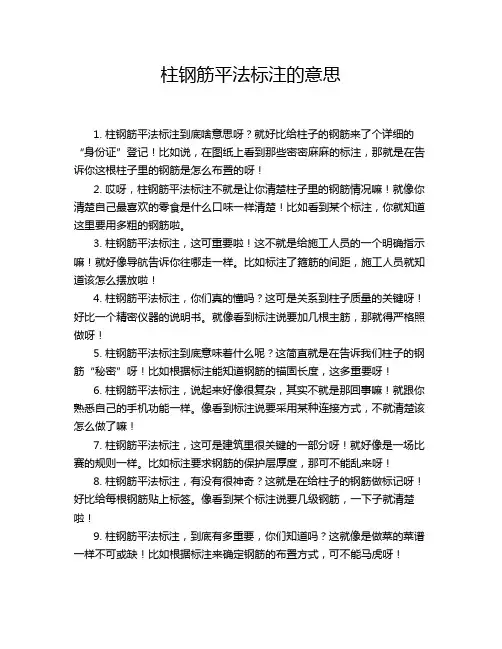 柱钢筋平法标注的意思

1. 柱钢筋平法标注到底啥意思呀？就好比给柱子的钢筋来了个详细的“身份证”登记！比如说，在图纸上看到那些密密麻麻的标注，那就是在告诉你这根柱子里的钢筋是怎么布置的呀！

2. 哎呀，柱钢筋平法标注不就是让你清楚柱子里的钢筋情况嘛！就像你清楚自己最喜欢的零食是什么口味一样清楚！比如看到某个标注，你就知道这里要用多粗的钢筋啦。

3. 柱钢筋平法标注，这可重要啦！这不就是给施工人员的一个明确指示嘛！就好像导航告诉你往哪走一样。比如标注了箍筋的间距，施工人员就知道该怎么摆放啦！

4. 柱钢筋平法标注，你们真的懂吗？这可是关系到柱子质量的关键呀！好比一个精密仪器的说明书。就像看到标注说要加几根主筋，那就得严格照做呀！

5. 柱钢筋平法标注到底意味着什么呢？这简直就是在告诉我们柱子的钢筋“秘密”呀！比如根据标注能知道钢筋的锚固长度，这多重要呀！

6. 柱钢筋平法标注，说起来好像很复杂，其实不就是那回事嘛！就跟你熟悉自己的手机功能一样。像看到标注说要采用某种连接方式，不就清楚该怎么做了嘛！

7. 柱钢筋平法标注，这可是建筑里很关键的一部分呀！就好像是一场比赛的规则一样。比如标注要求钢筋的保护层厚度，那可不能乱来呀！

8. 柱钢筋平法标注，有没有很神奇？这就是在给柱子的钢筋做标记呀！好比给每根钢筋贴上标签。像看到某个标注说要几级钢筋，一下子就清楚啦！

9. 柱钢筋平法标注，到底有多重要，你们知道吗？这就像是做菜的菜谱一样不可或缺！比如根据标注来确定钢筋的布置方式，可不能马虎呀！